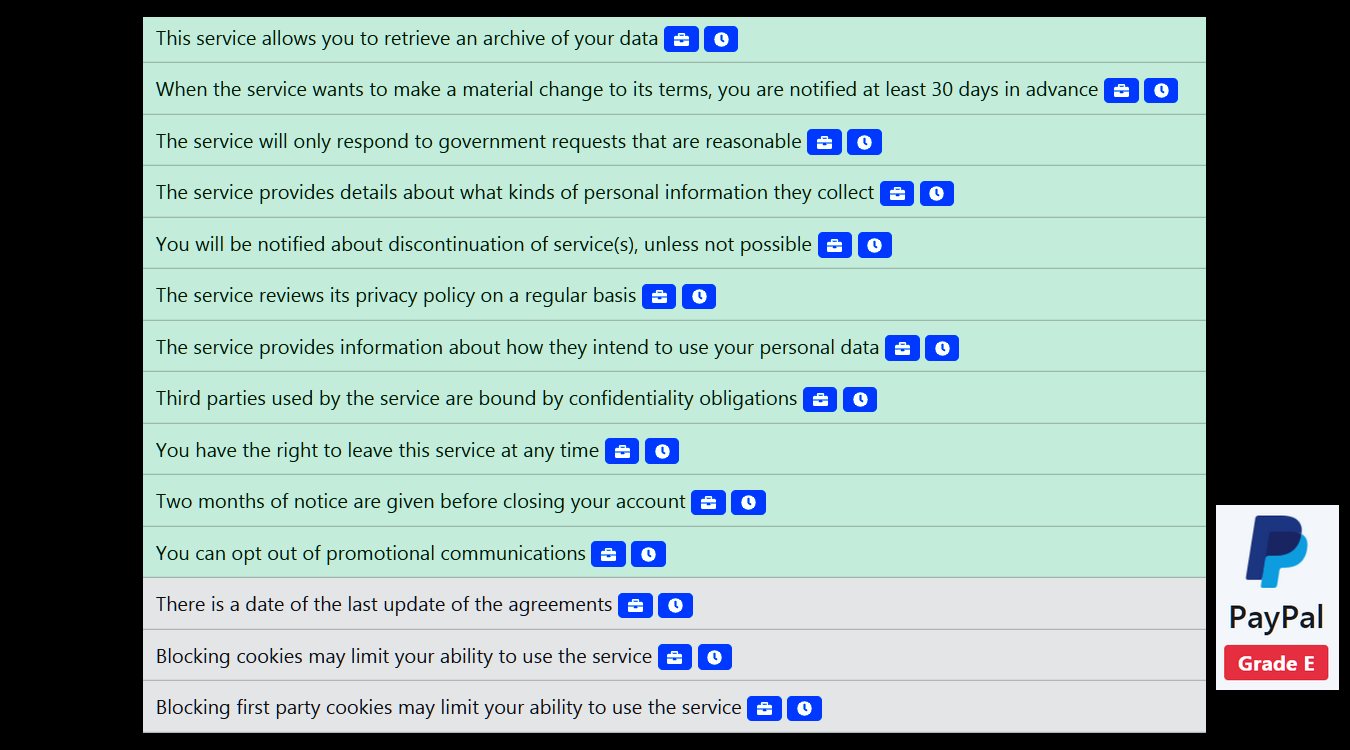 This service allows you to retrieve an archive of your data

When the service wants to make a material change to its terms, you are notified at least 30 days in advance

The service will only respond to government requests that are reasonable

The service provides details about what kinds of personal information they collect

You will be notified about discontinuation of service(s), unless not possible

The service reviews its privacy policy on a regular basis

The service provides information about how they intend to use your personal data

Third parties used by the service are bound by confidentiality obligations

You have the right to leave this service at any time

Two months of notice are given before closing your account

You can opt out of promotional communications

There is a date of the last update of the agreements

Blocking cookies may limit your ability to use the service

Blocking first party cookies may limit your ability to use the service

PayPal
Grade E